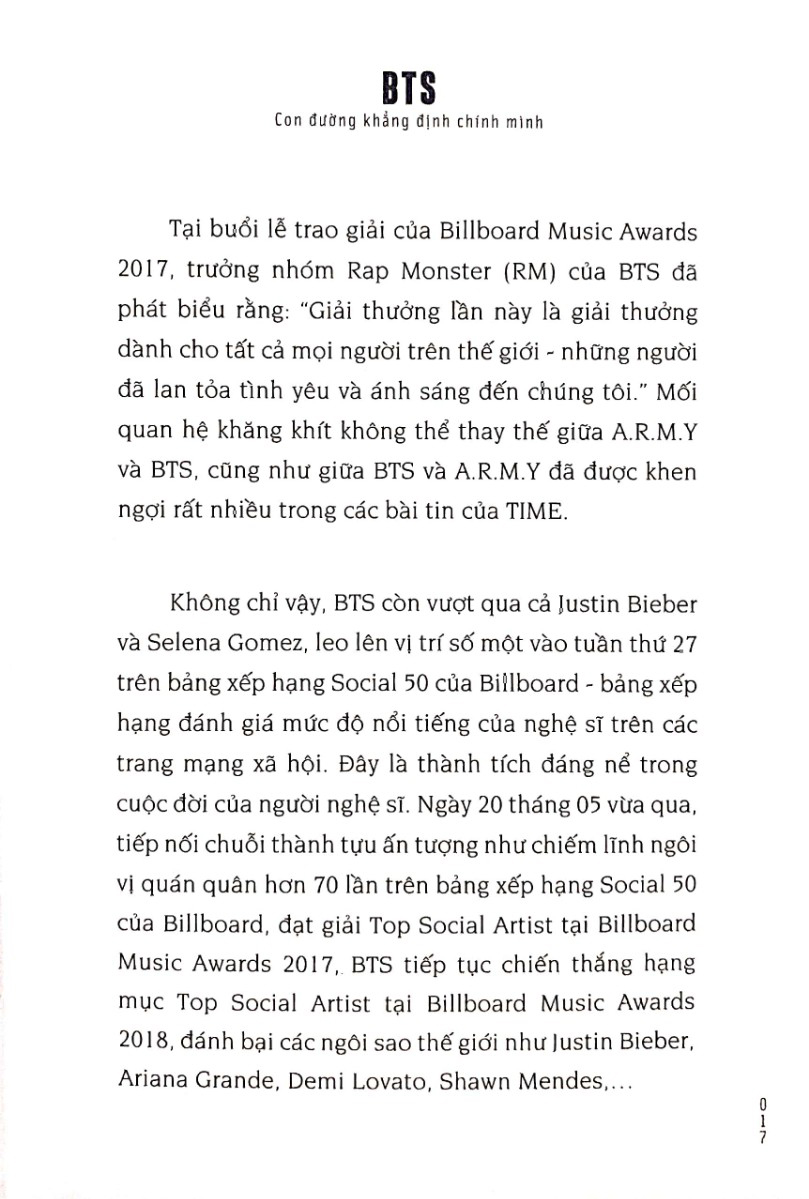 BTS
Con đường khẳng định chính mình

Tại buổi lễ trao giải của Billboard Music Awards 2017, trưởng nhóm Rap Monster (RM) của BTS đã phát biểu rằng: "Giải thưởng lần này là giải thưởng dành cho tất cả mọi người trên thế giới - những người đã lan tỏa tình yêu và ánh sáng đến chúng tôi." Mối quan hệ khăng khít không thể thay thế giữa A.R.M.Y và BTS, cũng như giữa BTS và A.R.M.Y đã được khen ngợi rất nhiều trong các bài tin của TIME.

Không chỉ vậy, BTS còn vượt qua cả Justin Bieber và Selena Gomez, leo lên vị trí số một vào tuần thứ 27 trên bảng xếp hạng Social 50 của Billboard - bảng xếp hạng đánh giá mức độ nổi tiếng của nghệ sĩ trên các trang mạng xã hội. Đây là thành tích đáng nể trong cuộc đời của người nghệ sĩ. Ngày 20 tháng 05 vừa qua, tiếp nối chuỗi thành tựu ấn tượng như chiếm lĩnh ngôi vị quán quân hơn 70 lần trên bảng xếp hạng Social 50 của Billboard, đạt giải Top Social Artist tại Billboard Music Awards 2017, BTS tiếp tục chiến thắng hạng mục Top Social Artist tại Billboard Music Awards 2018, đánh bại các ngôi sao thế giới như Justin Bieber, Ariana Grande, Demi Lovato, Shawn Mendes,...

017